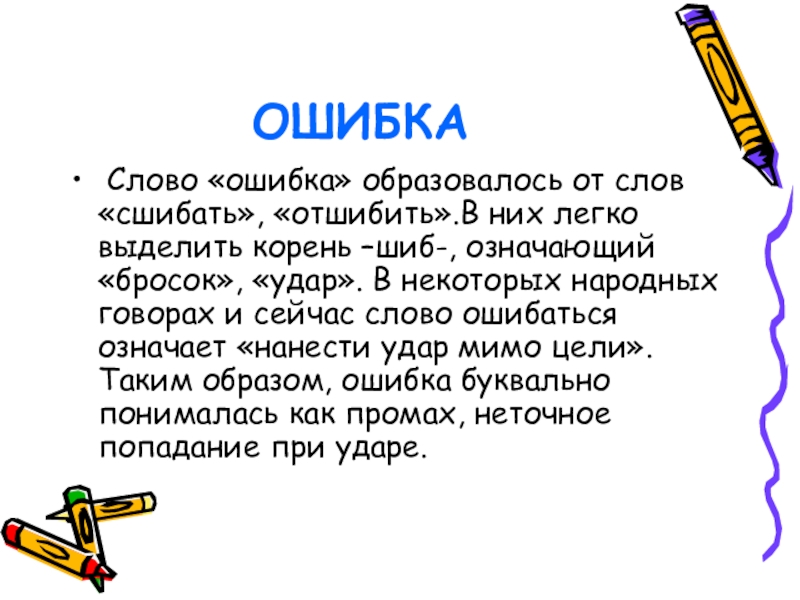 ОШИБКА

• Слово «ошибка» образовалось от слов «сшибать», «отшибить».В них легко выделить корень –шиб-, означающий «бросок», «удар». В некоторых народных говорах и сейчас слово ошибаться означает «нанести удар мимо цели». Таким образом, ошибка буквально понималась как промах, неточное попадание при ударе.